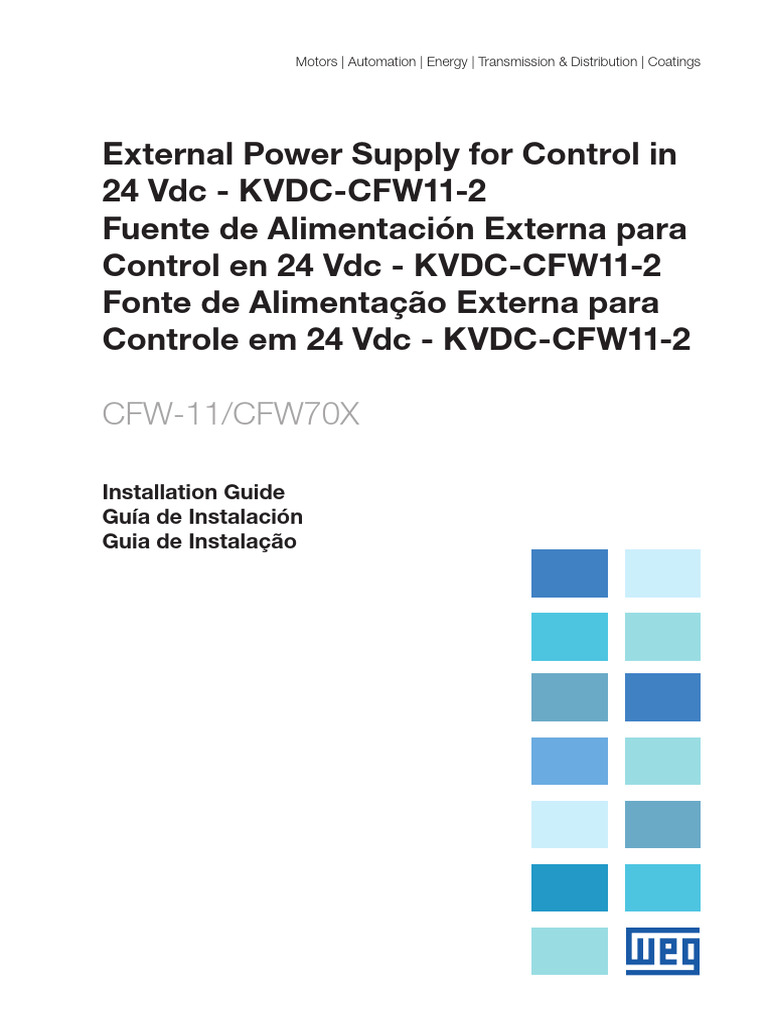 Motors | Automation | Energy | Transmission & Distribution | Coatings

External Power Supply for Control in 24 Vdc - KVDC-CFW11-2
Fuente de Alimentación Externa para Control en 24 Vdc - KVDC-CFW11-2
Fonte de Alimentação Externa para Controle em 24 Vdc - KVDC-CFW11-2

CFW-11/CFW70X

Installation Guide
Guía de Instalación
Guia de Instalação

WEG